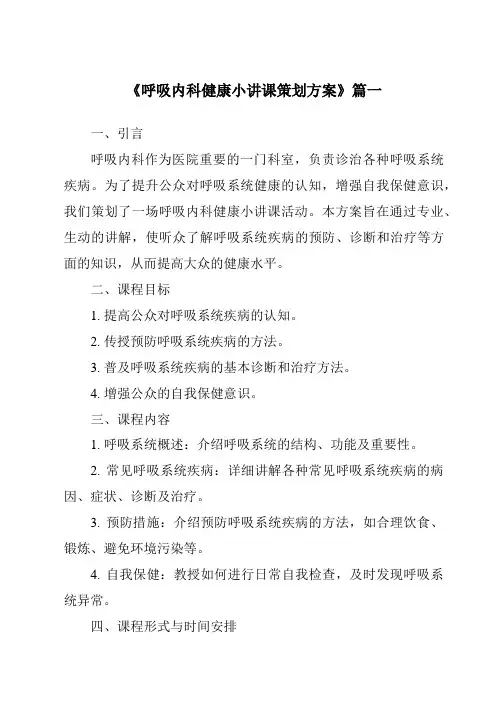 《呼吸内科健康小讲课策划方案》篇一

一、引言

呼吸内科作为医院重要的一门科室，负责诊治各种呼吸系统疾病。为了提升公众对呼吸系统健康的认知，增强自我保健意识，我们策划了一场呼吸内科健康小讲课活动。本方案旨在通过专业、生动的讲解，使听众了解呼吸系统疾病的预防、诊断和治疗等方面的知识，从而提高大众的健康水平。

二、课程目标

1. 提高公众对呼吸系统疾病的认知。

2. 传授预防呼吸系统疾病的方法。

3. 普及呼吸系统疾病的基本诊断和治疗方法。

4. 增强公众的自我保健意识。

三、课程内容

1. 呼吸系统概述：介绍呼吸系统的结构、功能及重要性。

2. 常见呼吸系统疾病：详细讲解各种常见呼吸系统疾病的病因、症状、诊断及治疗。

3. 预防措施：介绍预防呼吸系统疾病的方法，如合理饮食、锻炼、避免环境污染等。

4. 自我保健：教授如何进行日常自我检查，及时发现呼吸系统异常。

四、课程形式与时间安排